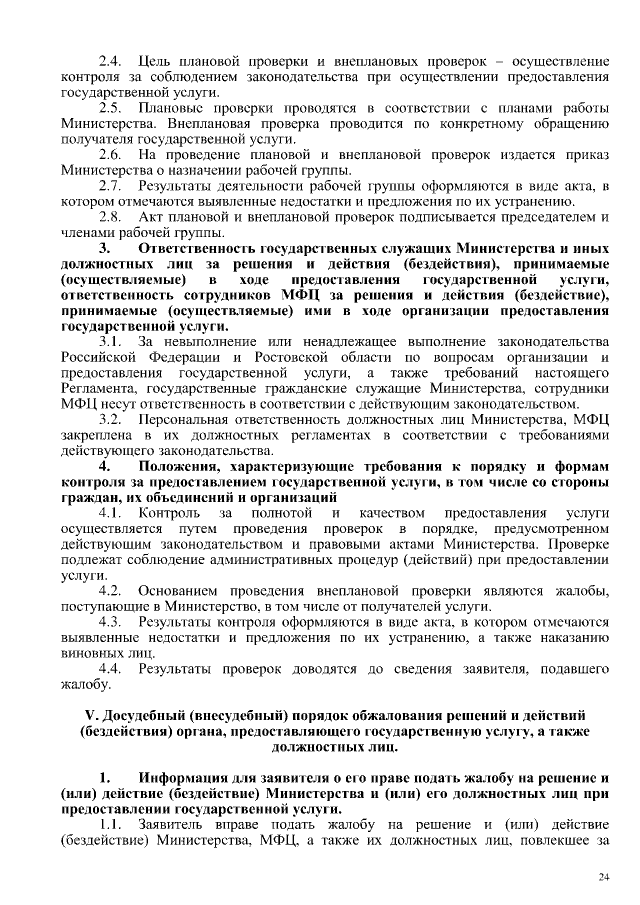 2.4. Цель плановой проверки и внеплановых проверок – осуществление контроля за соблюдением законодательства при осуществлении предоставления государственной услуги.

2.5. Плановые проверки проводятся в соответствии с планами работы Министерства. Внеплановая проверка проводится по конкретному обращению получателя государственной услуги.

2.6. На проведение плановой и внеплановой проверок издается приказ Министерства о назначении рабочей группы.

2.7. Результаты деятельности рабочей группы оформляются в виде акта, в котором отмечаются выявленные недостатки и предложения по их устранению.

2.8. Акт плановой и внеплановой проверок подписывается председателем и членами рабочей группы.

3. Ответственность государственных служащих Министерства и иных должностных лиц за решения и действия (бездействия), принимаемые (осуществляемые) в ходе предоставления государственной услуги, ответственность сотрудников МФЦ за решения и действия (бездействие), принимаемые (осуществляемые) ими в ходе организации предоставления государственной услуги.

3.1. За невыполнение или ненадлежащее выполнение законодательства Российской Федерации и Ростовской области по вопросам организации и предоставления государственной услуги, а также требований настоящего Регламента, государственные гражданские служащие Министерства, сотрудники МФЦ несут ответственность в соответствии с действующим законодательством.

3.2. Персональная ответственность должностных лиц Министерства, МФЦ закреплена в их должностных регламентах в соответствии с требованиями действующего законодательства.

4. Положения, характеризующие требования к порядку и формам контроля за предоставлением государственной услуги, в том числе со стороны граждан, их объединений и организаций

4.1. Контроль за полнотой и качеством предоставления услуги осуществляется путем проведения проверок в порядке, предусмотренном действующим законодательством и правовыми актами Министерства. Проверке подлежат соблюдение административных процедур (действий) при предоставлении услуги.

4.2. Основанием проведения внеплановой проверки являются жалобы, поступающие в Министерство, в том числе от получателей услуги.

4.3. Результаты контроля оформляются в виде акта, в котором отмечаются выявленные недостатки и предложения по их устранению, а также наказанию виновных лиц.

4.4. Результаты проверок доводятся до сведения заявителя, подавшего жалобу.

V. Досудебный (внесудебный) порядок обжалования решений и действий (бездействия) органа, предоставляющего государственную услугу, а также должностных лиц.

1. Информация для заявителя о его праве подать жалобу на решение и (или) действие (бездействие) Министерства и (или) его должностных лиц при предоставлении государственной услуги.

1.1. Заявитель вправе подать жалобу на решение и (или) действие (бездействие) Министерства, МФЦ, а также их должностных лиц, повлекшее за

24